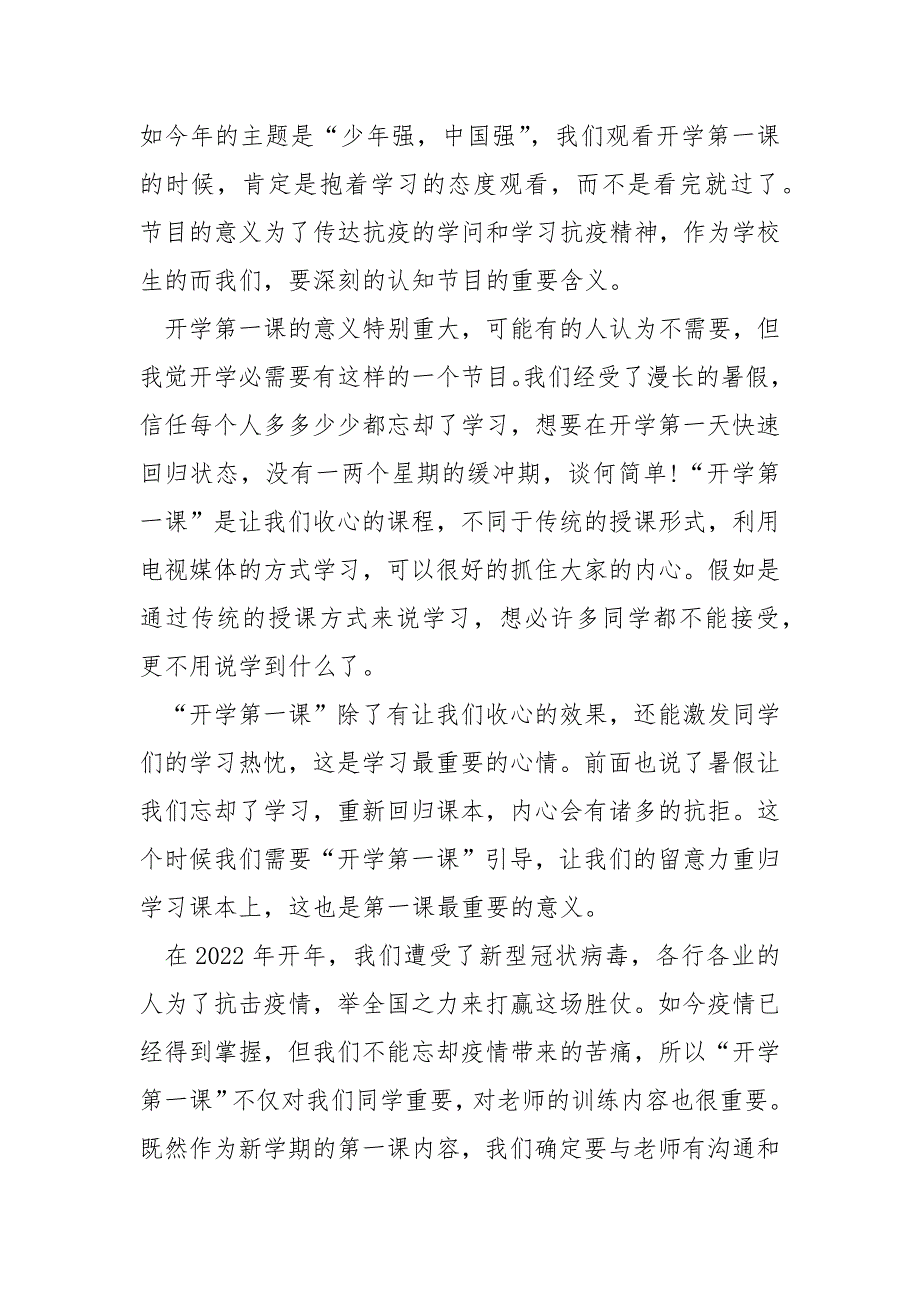 如今年的主题是“少年强，中国强”，我们观看开学第一课的时候，肯定是抱着学习的态度观看，而不是看完就过了。节目的意义为了传达抗疫的学问和学习抗疫精神，作为学校生的而我们，要深刻的认知节目的重要含义。

开学第一课的意义特别重大，可能有的人认为不需要，但我觉开学必需要有这样的一个节目。我们经受了漫长的暑假，信任每个人多多少少都忘却了学习，想要在开学第一天快速回归状态，没有一两个星期的缓冲期，谈何简单！“开学第一课”是让我们收心的课程，不同于传统的授课形式，利用电视媒体的方式学习，可以很好的抓住大家的内心。假如是通过传统的授课方式来说学习，想必许多同学都不能接受，更不用说学到什么了。

“开学第一课”除了有让我们收心的效果，还能激发同学们的学习热忱，这是学习最重要的心情。前面也说了暑假让我们忘却了学习，重新回归课本，内心会有诸多的抗拒。这个时候我们需要“开学第一课”引导，让我们的留意力重归学习课本上，这也是第一课最重要的意义。

在 2022 年开年，我们遭受了新型冠状病毒，各行各业的人为了抗击疫情，举全国之力来打赢这场胜仗。如今疫情已经得到掌握，但我们不能忘却疫情带来的苦痛，所以“开学第一课”不仅对我们同学重要，对老师的训练内容也很重要。既然作为新学期的第一课内容，我们确定要与老师有沟通和